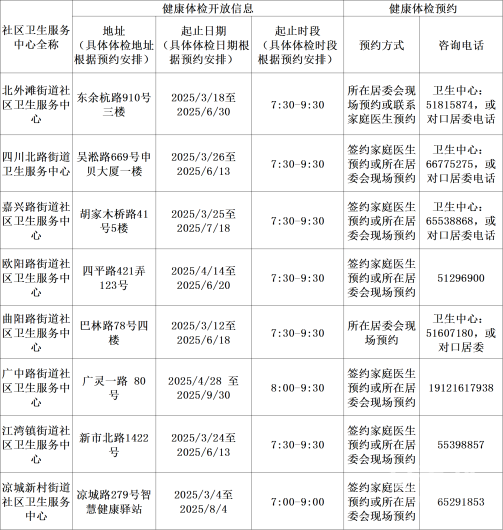 | 社区卫生服务中心全称 | 健康体检开放信息 | | | 健康体检预约 | |
|---|---|---|---|---|---|
| | 地址（具体体检地址根据预约安排） | 起止日期（具体体检日期根据预约安排） | 起止时段（具体体检时段根据预约安排） | 预约方式 | 咨询电话 |
| 北外滩街道社区卫生服务中心 | 东余杭路910号三楼 | 2025/3/18至2025/6/30 | 7:30-9:30 | 所在居委会现场预约或联系家庭医生预约 | 卫生中心：51815874，或对口居委电话 |
| 四川北路街道卫生服务中心 | 吴淞路669号申贝大厦一楼 | 2025/3/26至2025/6/13 | 7:30-9:30 | 签约家庭医生预约或所在居委会现场预约 | 卫生中心：66775275，或对口居委电话 |
| 嘉兴路街道社区卫生服务中心 | 胡家木桥路41号5楼 | 2025/3/25至2025/7/18 | 7:30-9:30 | 签约家庭医生预约或所在居委会现场预约 | 卫生中心：65538868，或对口居委电话 |
| 欧阳路街道社区卫生服务中心 | 四平路421弄123号 | 2025/4/14至2025/6/20 | 7:30-9:30 | 签约家庭医生预约或所在居委会现场预约 | 51296900 |
| 曲阳路街道社区卫生服务中心 | 巴林路78号四楼 | 2025/3/12至2025/6/18 | 7:30-9:30 | 所在居委会现场预约 | 卫生中心：51607180，或对口居委 |
| 广中路街道社区卫生服务中心 | 广灵一路 80号 | 2025/4/28 至2025/9/30 | 8:00-9:30 | 签约家庭医生预约或所在居委会现场预约 | 19121617938 |
| 江湾镇街道社区卫生服务中心 | 新市北路1422号 | 2025/3/24至2025/6/13 | 7:30-9:30 | 签约家庭医生预约或所在居委会现场预约 | 55398857 |
| 凉城新村街道社区卫生服务中心 | 凉城路279号智慧健康驿站 | 2025/3/4至2025/8/4 | 7:00-9:00 | 签约家庭医生预约或所在居委会现场预约 | 65291853 |